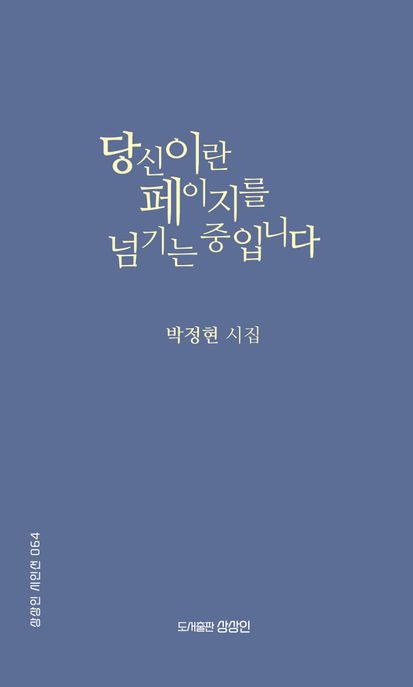 당신이란
페이지를
넘기는 중입니다

박정현 시집

상상인 시인선 064

도서출판 상상인